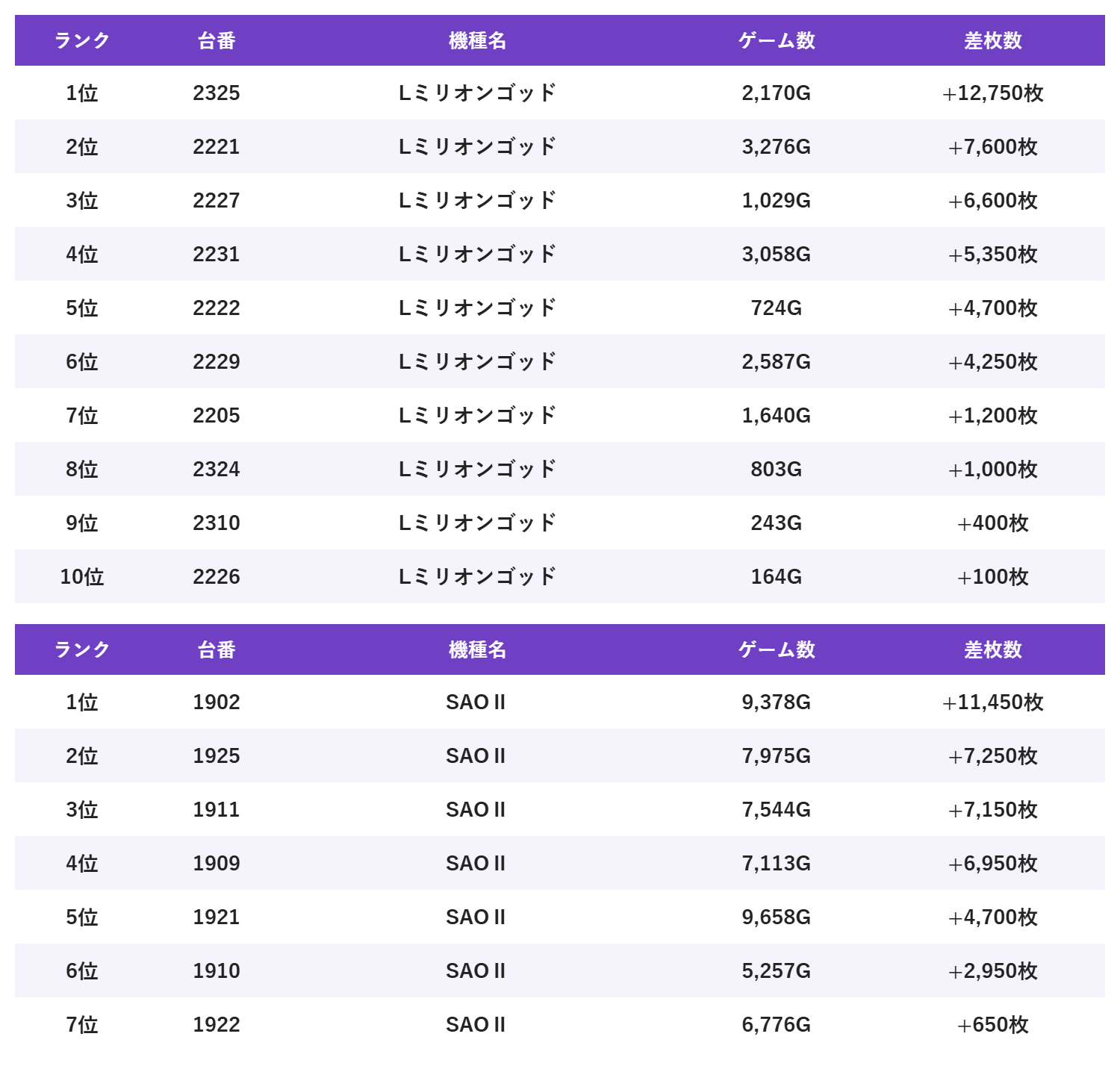 | ランク | 台番 | 機種名 | ゲーム数 | 差枚数 |
|---|---|---|---|---|
| 1位 | 2325 | Lミリオンゴッド | 2,170G | +12,750枚 |
| 2位 | 2221 | Lミリオンゴッド | 3,276G | +7,600枚 |
| 3位 | 2227 | Lミリオンゴッド | 1,029G | +6,600枚 |
| 4位 | 2231 | Lミリオンゴッド | 3,058G | +5,350枚 |
| 5位 | 2222 | Lミリオンゴッド | 724G | +4,700枚 |
| 6位 | 2229 | Lミリオンゴッド | 2,587G | +4,250枚 |
| 7位 | 2205 | Lミリオンゴッド | 1,640G | +1,200枚 |
| 8位 | 2324 | Lミリオンゴッド | 803G | +1,000枚 |
| 9位 | 2310 | Lミリオンゴッド | 243G | +400枚 |
| 10位 | 2226 | Lミリオンゴッド | 164G | +100枚 |

| ランク | 台番 | 機種名 | ゲーム数 | 差枚数 |
|---|---|---|---|---|
| 1位 | 1902 | SAO II | 9,378G | +11,450枚 |
| 2位 | 1925 | SAO II | 7,975G | +7,250枚 |
| 3位 | 1911 | SAO II | 7,544G | +7,150枚 |
| 4位 | 1909 | SAO II | 7,113G | +6,950枚 |
| 5位 | 1921 | SAO II | 9,658G | +4,700枚 |
| 6位 | 1910 | SAO II | 5,257G | +2,950枚 |
| 7位 | 1922 | SAO II | 6,776G | +650枚 |